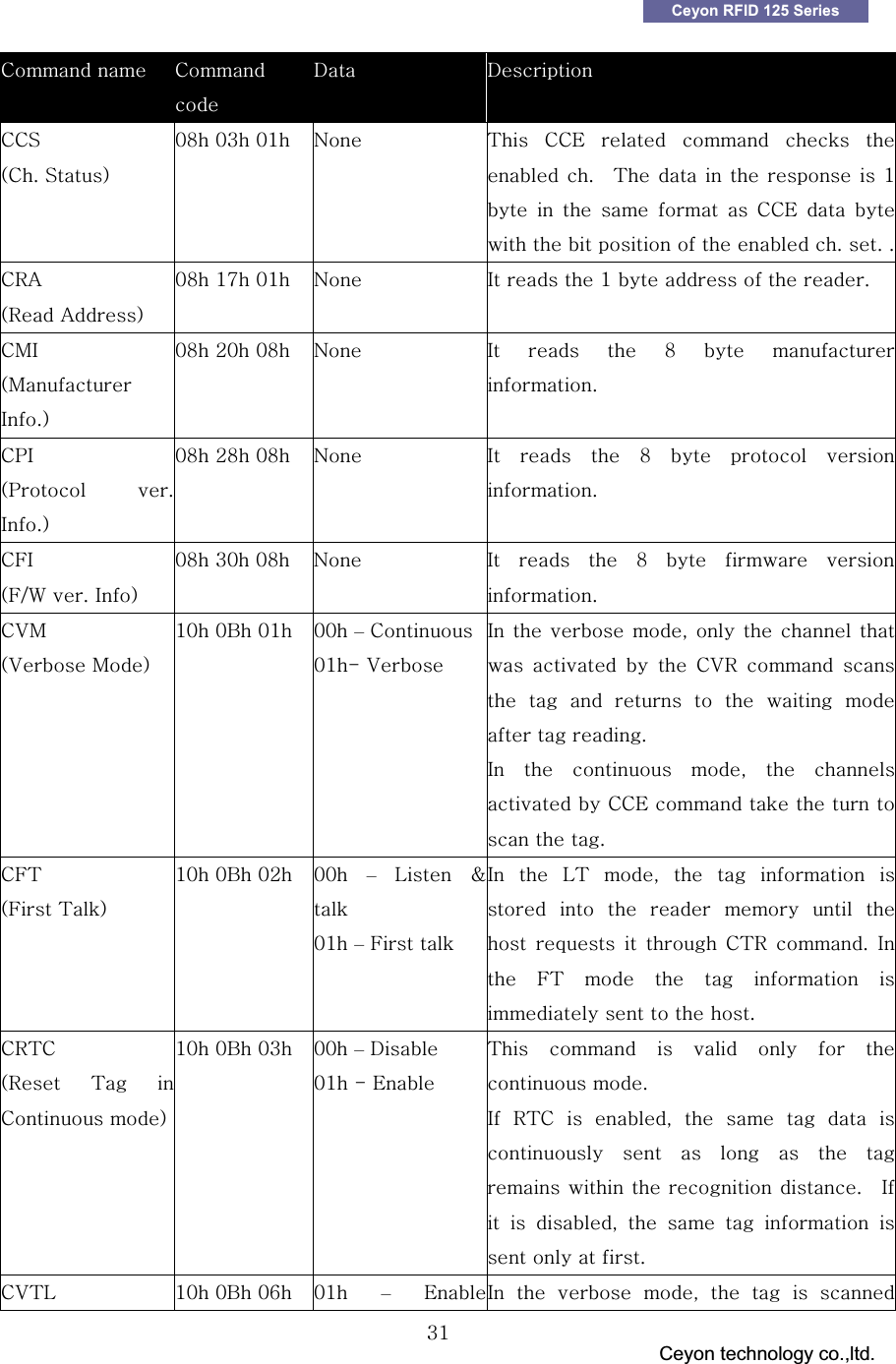 Ceyon RFID 125 Series

| Command name | Command code | Data | Description |
|---|---|---|---|
| CCS (Ch. Status) | 08h 03h 01h | None | This CCE related command checks the enabled ch. The data in the response is 1 byte in the same format as CCE data byte with the bit position of the enabled ch. set. . |
| CRA (Read Address) | 08h 17h 01h | None | It reads the 1 byte address of the reader. |
| CMI (Manufacturer Info.) | 08h 20h 08h | None | It reads the 8 byte manufacturer information. |
| CPI (Protocol ver. Info.) | 08h 28h 08h | None | It reads the 8 byte protocol version information. |
| CFI (F/W ver. Info) | 08h 30h 08h | None | It reads the 8 byte firmware version information. |
| CVM (Verbose Mode) | 10h 0Bh 01h | 00h – Continuous 01h- Verbose | In the verbose mode, only the channel that was activated by the CVR command scans the tag and returns to the waiting mode after tag reading. In the continuous mode, the channels activated by CCE command take the turn to scan the tag. |
| CFT (First Talk) | 10h 0Bh 02h | 00h – Listen & talk 01h – First talk | In the LT mode, the tag information is stored into the reader memory until the host requests it through CTR command. In the FT mode the tag information is immediately sent to the host. |
| CRTC (Reset Tag in Continuous mode) | 10h 0Bh 03h | 00h – Disable 01h - Enable | This command is valid only for the continuous mode. If RTC is enabled, the same tag data is continuously sent as long as the tag remains within the recognition distance. If it is disabled, the same tag information is sent only at first. |
| CVTL | 10h 0Bh 06h | 01h – Enable | In the verbose mode, the tag is scanned |

31

Ceyon technology co.,ltd.